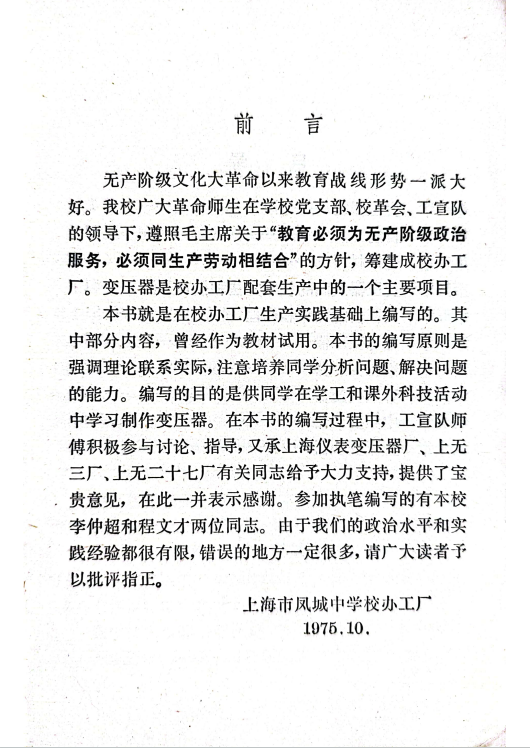 前　言

无产阶级文化大革命以来教育战线形势一派大好。我校广大革命师生在学校党支部、校革会、工宣队的领导下，遵照毛主席关于“教育必须为无产阶级政治服务，必须同生产劳动相结合”的方针，筹建成校办工厂。变压器是校办工厂配套生产中的一个主要项目。

本书就是在校办工厂生产实践基础上编写的。其中部分内容，曾经作为教材试用。本书的编写原则是强调理论联系实际，注意培养同学分析问题、解决问题的能力。编写的目的是供同学在学工和课外科技活动中学习制作变压器。在本书的编写过程中，工宣队师傅积极参与讨论、指导，又承上海仪表变压器厂、上无三厂、上无二十七厂有关同志给予大力支持，提供了宝贵意见，在此一并表示感谢。参加执笔编写的有本校李仲超和程文才两位同志。由于我们的政治水平和实践经验都很有限，错误的地方一定很多，请广大读者予以批评指正。

上海市凤城中学校办工厂
1975.10.